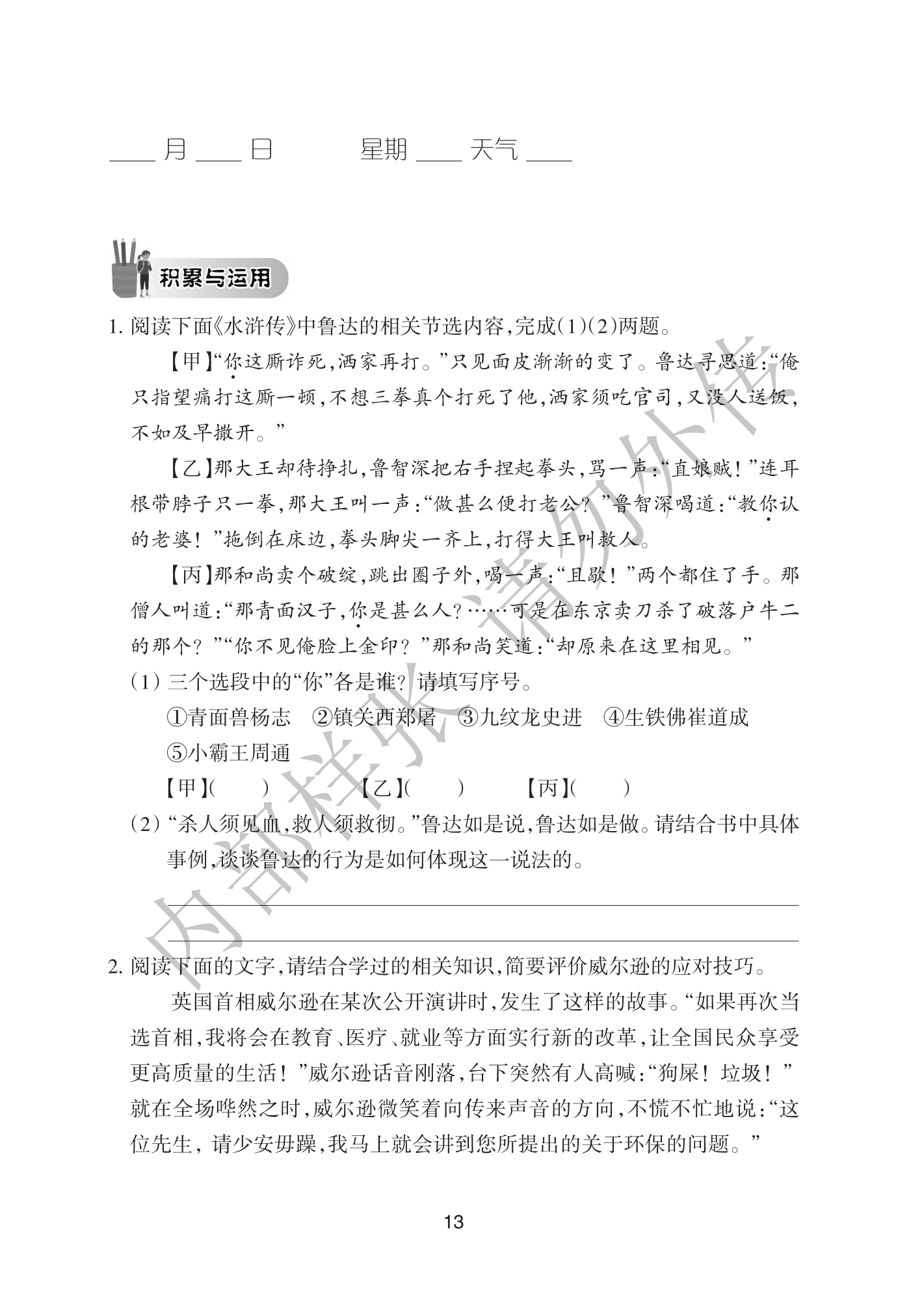 ____ 月 ____ 日　　星期 ____ 天气 ____

积累与运用

1. 阅读下面《水浒传》中鲁达的相关节选内容，完成(1)(2)两题。

【甲】“你这厮诈死，洒家再打。”只见面皮渐渐的变了。鲁达寻思道：“俺只指望痛打这厮一顿，不想三拳真个打死了他，洒家须吃官司，又没人送饭，不如及早撒开。”

【乙】那大王却待挣扎，鲁智深把右手捏起拳头，骂一声：“直娘贼！”连耳根带脖子只一拳，那大王叫一声：“做甚么便打老公？”鲁智深喝道：“教你认的老婆！”拖倒在床边，拳头脚尖一齐上，打得大王叫救人。

【丙】那和尚卖个破绽，跳出圈子外，喝一声：“且歇！”两个都住了手。那僧人叫道：“那青面汉子，你是甚么人？……可是在东京卖刀杀了破落户牛二的那个？”“你不见俺脸上金印？”那和尚笑道：“却原来在这里相见。”

(1) 三个选段中的“你”各是谁？请填写序号。
①青面兽杨志　②镇关西郑屠　③九纹龙史进　④生铁佛崔道成　⑤小霸王周通
【甲】(　　)　　【乙】(　　)　　【丙】(　　)

(2) “杀人须见血，救人须救彻。”鲁达如是说，鲁达如是做。请结合书中具体事例，谈谈鲁达的行为是如何体现这一说法的。

2. 阅读下面的文字，请结合学过的相关知识，简要评价威尔逊的应对技巧。

英国首相威尔逊在某次公开演讲时，发生了这样的故事。“如果再次当选首相，我将会在教育、医疗、就业等方面实行新的改革，让全国民众享受更高质量的生活！”威尔逊话音刚落，台下突然有人高喊：“狗屎！垃圾！”就在全场哗然之时，威尔逊微笑着向传来声音的方向，不慌不忙地说：“这位先生，请少安毋躁，我马上就会讲到您所提出的关于环保的问题。”

13

内部样张 请勿外传